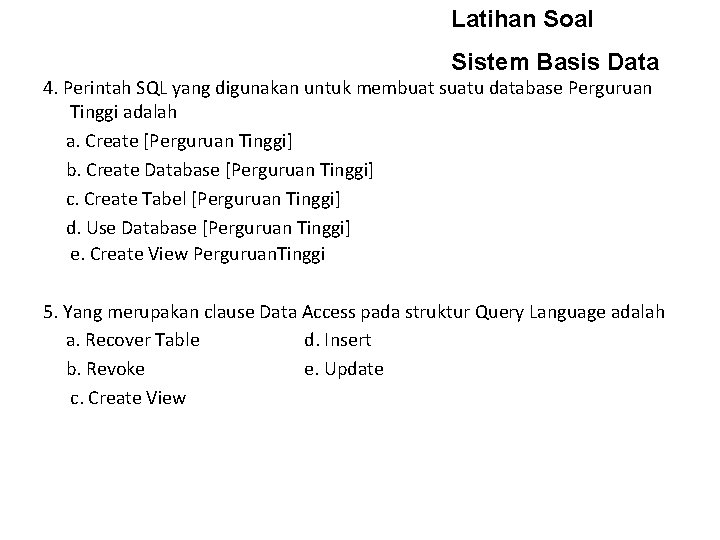 Latihan Soal

Sistem Basis Data

4. Perintah SQL yang digunakan untuk membuat suatu database Perguruan Tinggi adalah

a. Create [Perguruan Tinggi]

b. Create Database [Perguruan Tinggi]

c. Create Tabel [Perguruan Tinggi]

d. Use Database [Perguruan Tinggi]

e. Create View PerguruanTinggi

5. Yang merupakan clause Data Access pada struktur Query Language adalah

a. Recover Table

b. Revoke

c. Create View

d. Insert

e. Update